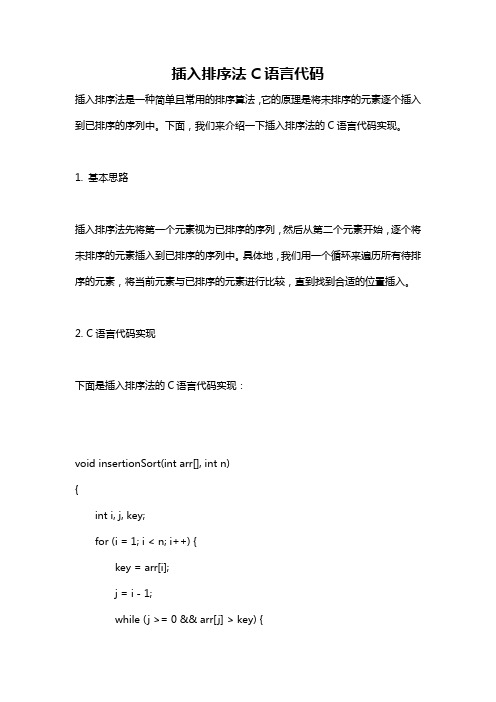 插入排序法 C 语言代码

插入排序法是一种简单且常用的排序算法，它的原理是将未排序的元素逐个插入到已排序的序列中。下面，我们来介绍一下插入排序法的 C 语言代码实现。

1. 基本思路

插入排序法先将第一个元素视为已排序的序列，然后从第二个元素开始，逐个将未排序的元素插入到已排序的序列中。具体地，我们用一个循环来遍历所有待排序的元素，将当前元素与已排序的元素进行比较，直到找到合适的位置插入。

2. C 语言代码实现

下面是插入排序法的 C 语言代码实现：

void insertionSort(int arr[], int n)
{
int i, j, key;
for (i = 1; i < n; i++) {
key = arr[i];
j = i - 1;
while (j >= 0 && arr[j] > key) {